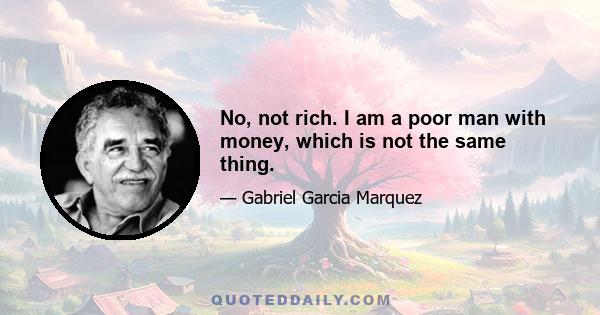 No, not rich. I am a poor man with money, which is not the same thing.

— Gabriel Garcia Marquez

QUOTEDDAILY.COM